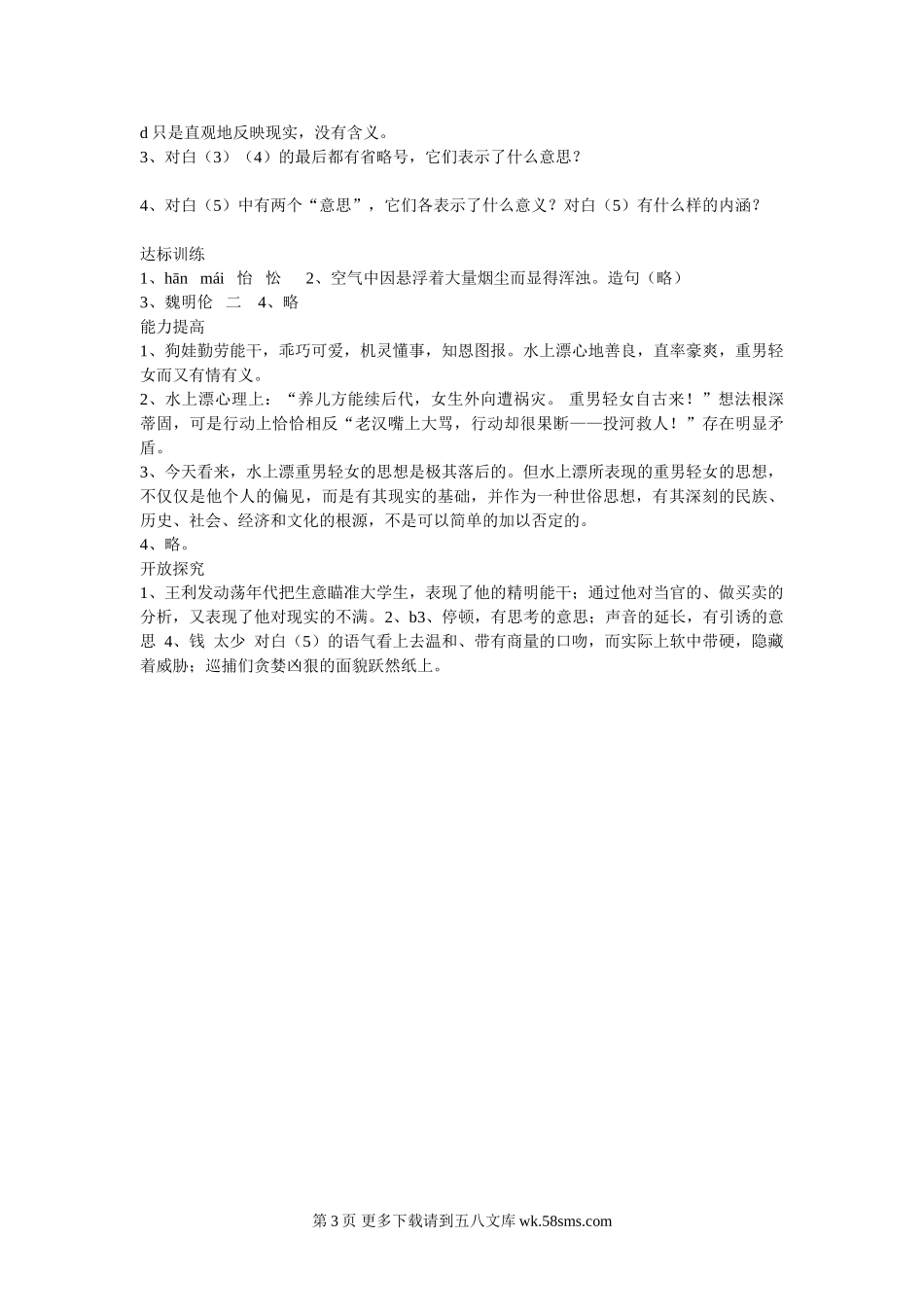 d 只是直观地反映现实，没有含义。
3、对白（3）（4）的最后都有省略号，它们表示了什么意思？

4、对白（5）中有两个“意思”，它们各表示了什么意义？对白（5）有什么样的内涵？

达标训练
1、hān　mái　怡　忪　　2、空气中因悬浮着大量烟尘而显得浑浊。造句（略）
3、魏明伦　二　4、略
能力提高
1、狗娃勤劳能干，乖巧可爱，机灵懂事，知恩图报。水上漂心地善良，直率豪爽，重男轻女而又有情有义。
2、水上漂心理上：“养儿方能续后代，女生外向遭祸灾。 重男轻女自古来！”想法根深蒂固，可是行动上恰恰相反“老汉嘴上大骂，行动却很果断——投河救人！”存在明显矛盾。
3、今天看来，水上漂重男轻女的思想是极其落后的。但水上漂所表现的重男轻女的思想，不仅仅是他个人的偏见，而是有其现实的基础，并作为一种世俗思想，有其深刻的民族、历史、社会、经济和文化的根源，不是可以简单的加以否定的。
4、略。
开放探究
1、王利发动荡年代把生意瞄准大学生，表现了他的精明能干；通过他对当官的、做买卖的分析，又表现了他对现实的不满。2、b3、停顿，有思考的意思；声音的延长，有引诱的意思 4、钱 太少 对白（5）的语气看上去温和、带有商量的口吻，而实际上软中带硬，隐藏着威胁；巡捕们贪婪凶狠的面貌跃然纸上。

第 3 页 更多下载请到五八文库 wk.58sms.com